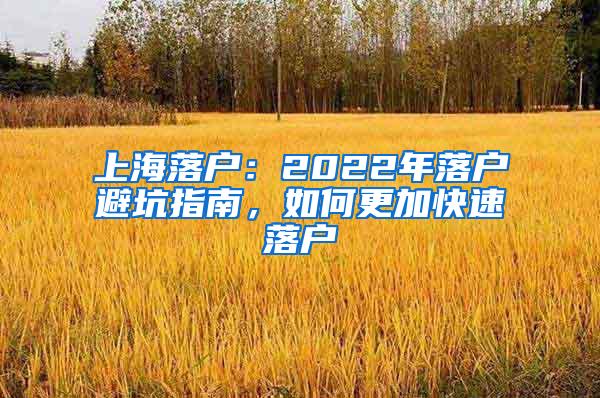 上海落户：2022年落户避坑指南，如何更加快速落户